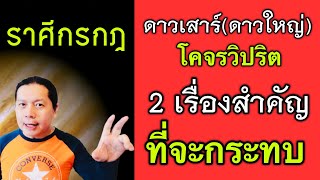 ราศีกรกฎ

ดาวเสาร์(ดาวใหญ่)
โคจรวิปริต
2 เรื่องสำคัญ
ที่จะกระทบ

CONVERSE